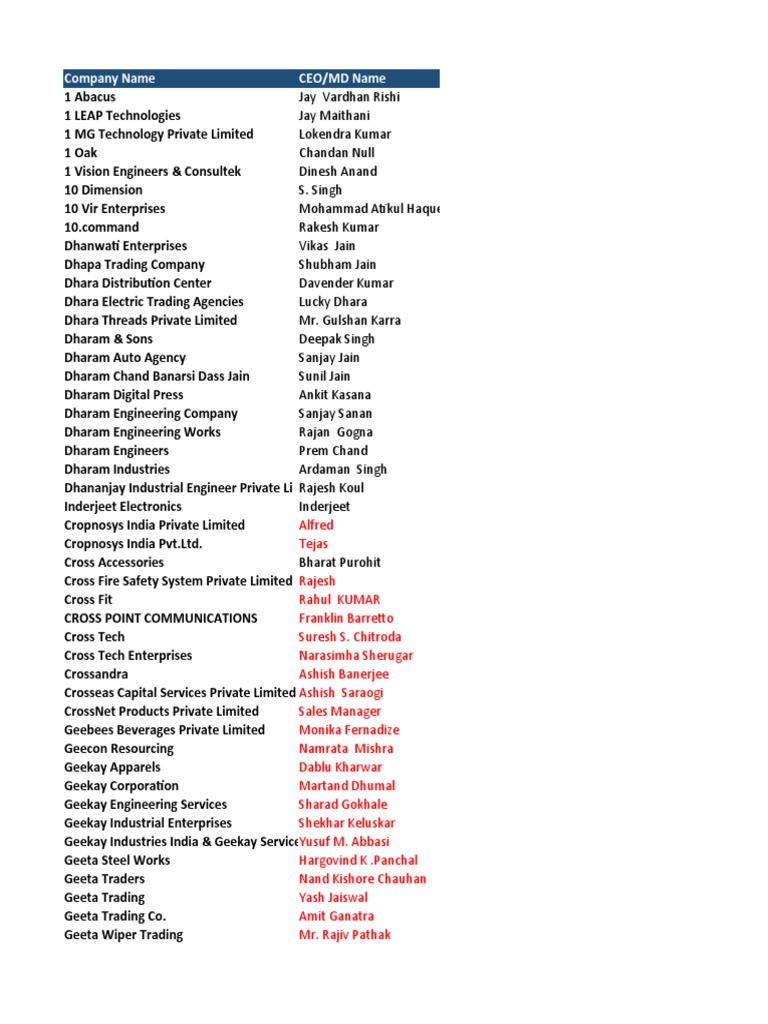 | Company Name | CEO/MD Name |
|---|---|
| 1 Abacus | Jay Vardhan Rishi |
| 1 LEAP Technologies | Jay Maithani |
| 1 MG Technology Private Limited | Lokendra Kumar |
| 1 Oak | Chandan Null |
| 1 Vision Engineers & Consultek | Dinesh Anand |
| 10 Dimension | S. Singh |
| 10 Vir Enterprises | Mohammad Atikul Haque |
| 10.command | Rakesh Kumar |
| Dhanwati Enterprises | Vikas Jain |
| Dhapa Trading Company | Shubham Jain |
| Dhara Distribution Center | Davender Kumar |
| Dhara Electric Trading Agencies | Lucky Dhara |
| Dhara Threads Private Limited | Mr. Gulshan Karra |
| Dharam & Sons | Deepak Singh |
| Dharam Auto Agency | Sanjay Jain |
| Dharam Chand Banarsi Dass Jain | Sunil Jain |
| Dharam Digital Press | Ankit Kasana |
| Dharam Engineering Company | Sanjay Sanan |
| Dharam Engineering Works | Rajan Gogna |
| Dharam Engineers | Prem Chand |
| Dharam Industries | Ardaman Singh |
| Dhananjay Industrial Engineer Private Li | Rajesh Koul |
| Inderjeet Electronics | Inderjeet |
| Cropnosys India Private Limited | Alfred |
| Cropnosys India Pvt.Ltd. | Tejas |
| Cross Accessories | Bharat Purohit |
| Cross Fire Safety System Private Limited | Rajesh |
| Cross Fit | Rahul KUMAR |
| CROSS POINT COMMUNICATIONS | Franklin Barretto |
| Cross Tech | Suresh S. Chitroda |
| Cross Tech Enterprises | Narasimha Sherugar |
| Crossandra | Ashish Banerjee |
| Crosseas Capital Services Private Limited | Ashish Saraogi |
| CrossNet Products Private Limited | Sales Manager |
| Geebees Beverages Private Limited | Monika Fernadize |
| Geecon Resourcing | Namrata Mishra |
| Geekay Apparels | Dablu Kharwar |
| Geekay Corporation | Martand Dhumal |
| Geekay Engineering Services | Sharad Gokhale |
| Geekay Industrial Enterprises | Shekhar Keluskar |
| Geekay Industries India & Geekay Service | Yusuf M. Abbasi |
| Geeta Steel Works | Hargovind K .Panchal |
| Geeta Traders | Nand Kishore Chauhan |
| Geeta Trading | Yash Jaiswal |
| Geeta Trading Co. | Amit Ganatra |
| Geeta Wiper Trading | Mr. Rajiv Pathak |